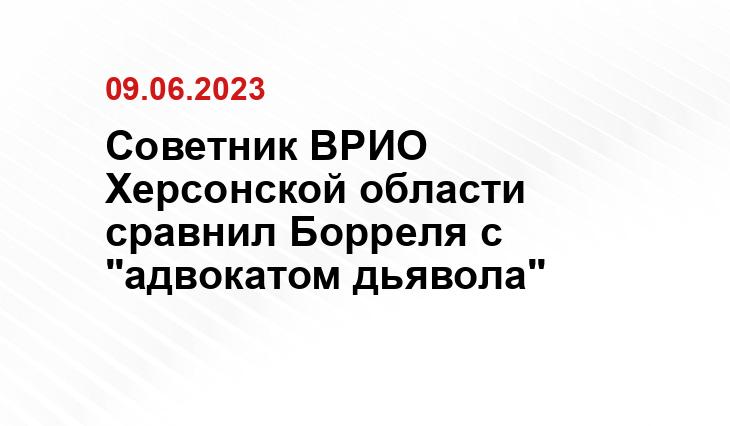 09.06.2023

Советник ВРИО Херсонской области сравнил Борреля с "адвокатом дьявола"